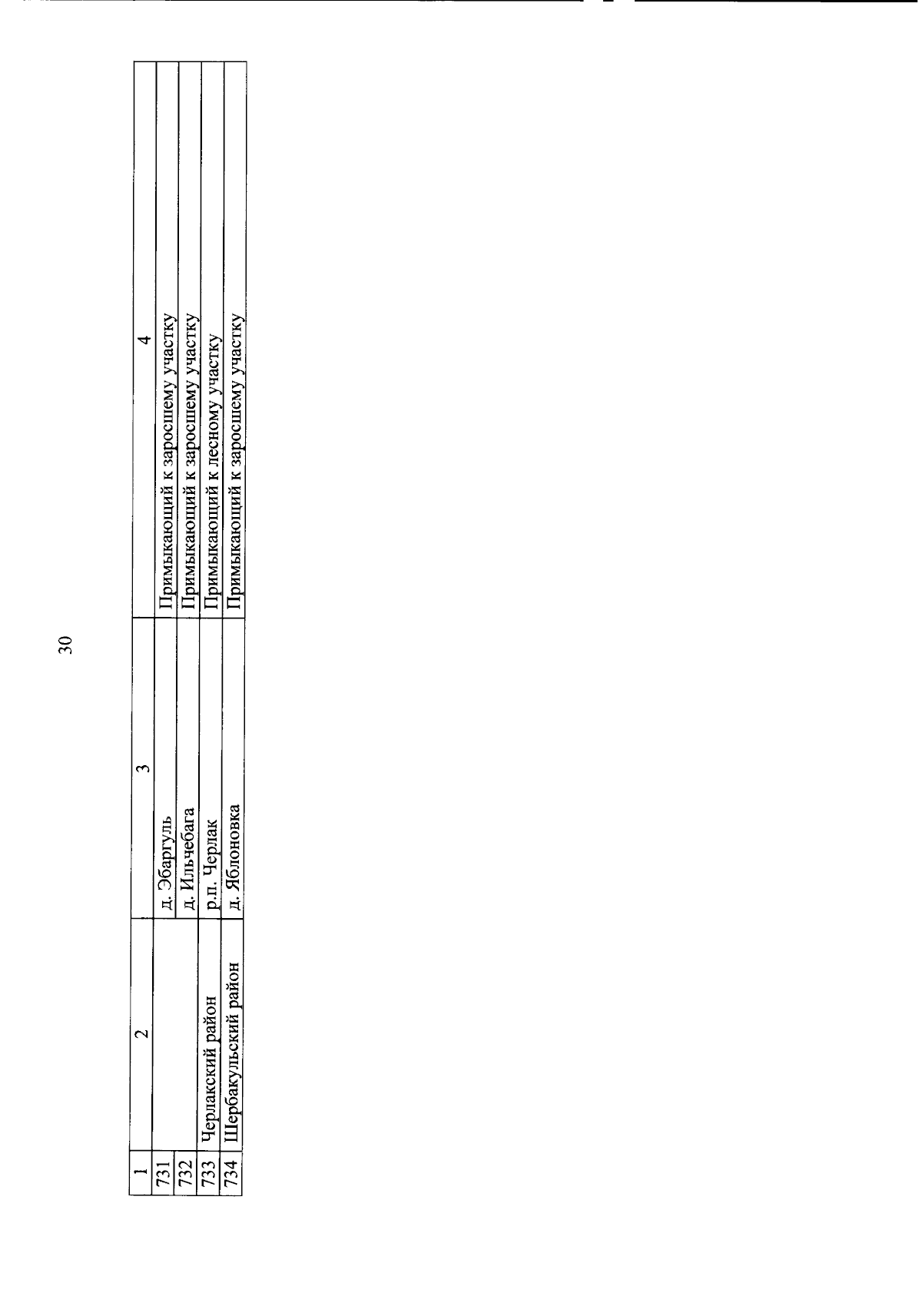 30

| 1 | 2 | 3 | 4 |
|---|---|---|---|
| 731 |  | д. Эбаргуль | Примыкающий к заросшему участку |
| 732 |  | д. Ильчебага | Примыкающий к заросшему участку |
| 733 | Черлакский район | р.п. Черлак | Примыкающий к лесному участку |
| 734 | Шербакульский район | д. Яблоновка | Примыкающий к заросшему участку |